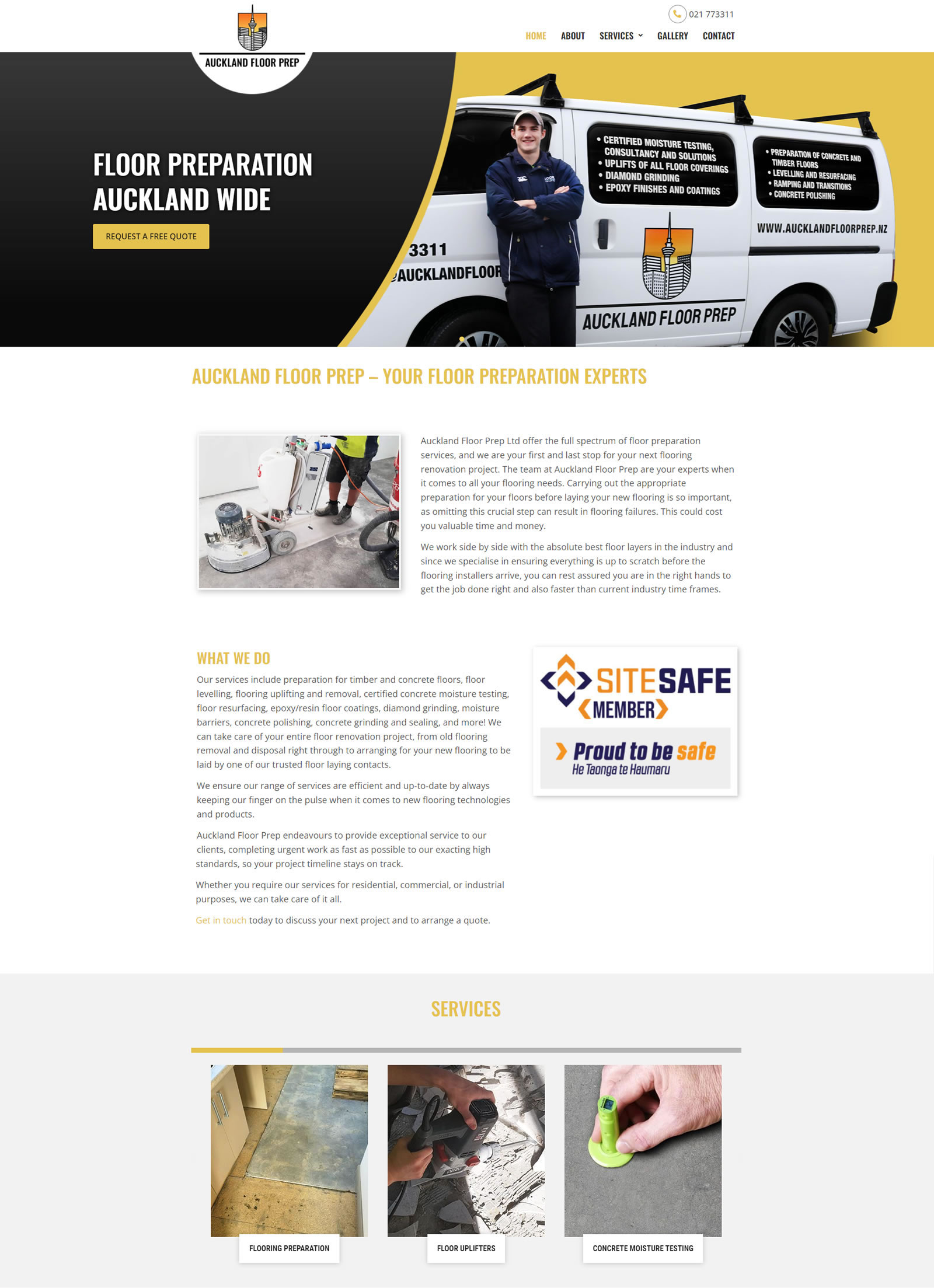 AUCKLAND FLOOR PREP

021 773311

HOME ABOUT SERVICES GALLERY CONTACT

FLOOR PREPARATION AUCKLAND WIDE

REQUEST A FREE QUOTE

• CERTIFIED MOISTURE TESTING, CONSULTANCY AND SOLUTIONS
• UPLIFTS OF ALL FLOOR COVERINGS
• DIAMOND GRINDING
• EPOXY FINISHES AND COATINGS

• PREPARATION OF CONCRETE AND TIMBER FLOORS
• LEVELLING AND RESURFACING
• RAMPING AND TRANSITIONS
• CONCRETE POLISHING

WWW.AUCKLANDFLOORPREP.NZ

3311

AUCKLANDFLOOR

AUCKLAND FLOOR PREP

AUCKLAND FLOOR PREP – YOUR FLOOR PREPARATION EXPERTS

Auckland Floor Prep Ltd offer the full spectrum of floor preparation services, and we are your first and last stop for your next flooring renovation project. The team at Auckland Floor Prep are your experts when it comes to all your flooring needs. Carrying out the appropriate preparation for your floors before laying your new flooring is so important, as omitting this crucial step can result in flooring failures. This could cost you valuable time and money.

We work side by side with the absolute best floor layers in the industry and since we specialise in ensuring everything is up to scratch before the flooring installers arrive, you can rest assured you are in the right hands to get the job done right and also faster than current industry time frames.

WHAT WE DO

Our services include preparation for timber and concrete floors, floor levelling, flooring uplifting and removal, certified concrete moisture testing, floor resurfacing, epoxy/resin floor coatings, diamond grinding, moisture barriers, concrete polishing, concrete grinding and sealing, and more! We can take care of your entire floor renovation project, from old flooring removal and disposal right through to arranging for your new flooring to be laid by one of our trusted floor laying contacts.

We ensure our range of services are efficient and up-to-date by always keeping our finger on the pulse when it comes to new flooring technologies and products.

Auckland Floor Prep endeavours to provide exceptional service to our clients, completing urgent work as fast as possible to our exacting high standards, so your project timeline stays on track.

Whether you require our services for residential, commercial, or industrial purposes, we can take care of it all.

Get in touch today to discuss your next project and to arrange a quote.

SITESAFE
MEMBER
Proud to be safe
He Taonga te Haumaru

SERVICES

FLOORING PREPARATION

FLOOR UPLIFTERS

CONCRETE MOISTURE TESTING